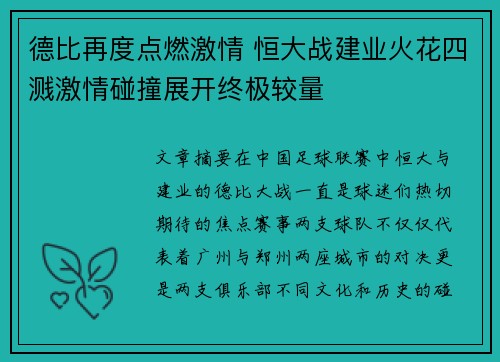 德比再度点燃激情 恒大战建业火花四溅激情碰撞展开终极较量

文章摘要在中国足球联赛中恒大与建业的德比大战一直是球迷们热切期待的焦点赛事两支球队不仅仅代表着广州与郑州两座城市的对决更是两支俱乐部不同文化和历史的碰